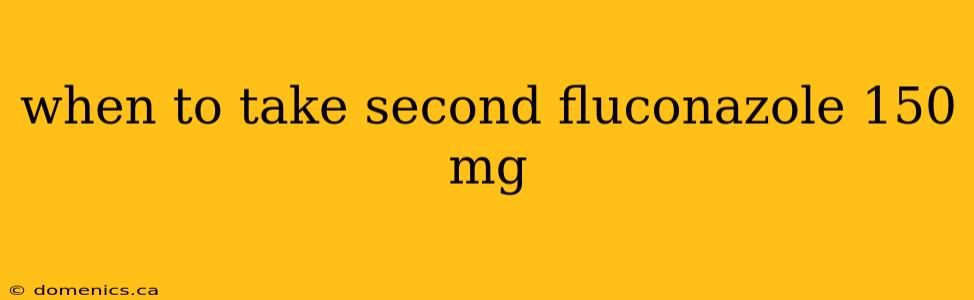 when to take second fluconazole 150 mg

© domenics.ca